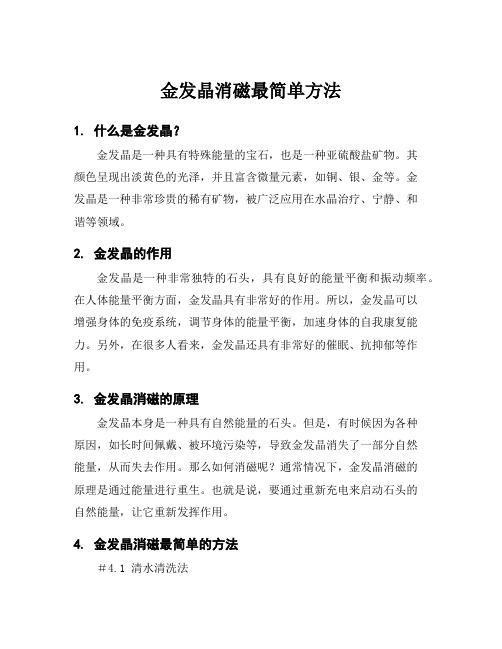 金发晶消磁最简单方法

1. 什么是金发晶?

金发晶是一种具有特殊能量的宝石，也是一种亚硫酸盐矿物。其颜色呈现出淡黄色的光泽，并且富含微量元素，如铜、银、金等。金发晶是一种非常珍贵的稀有矿物，被广泛应用在水晶治疗、宁静、和谐等领域。

2. 金发晶的作用

金发晶是一种非常独特的石头，具有良好的能量平衡和振动频率。在人体能量平衡方面，金发晶具有非常好的作用。所以，金发晶可以增强身体的免疫系统，调节身体的能量平衡，加速身体的自我康复能力。另外，在很多人看来，金发晶还具有非常好的催眠、抗抑郁等作用。

3. 金发晶消磁的原理

金发晶本身是一种具有自然能量的石头。但是，有时候因为各种原因，如长时间佩戴、被环境污染等，导致金发晶消失了一部分自然能量，从而失去作用。那么如何消磁呢？通常情况下，金发晶消磁的原理是通过能量进行重生。也就是说，要通过重新充电来启动石头的自然能量，让它重新发挥作用。

4. 金发晶消磁最简单的方法

＃4.1 清水清洗法